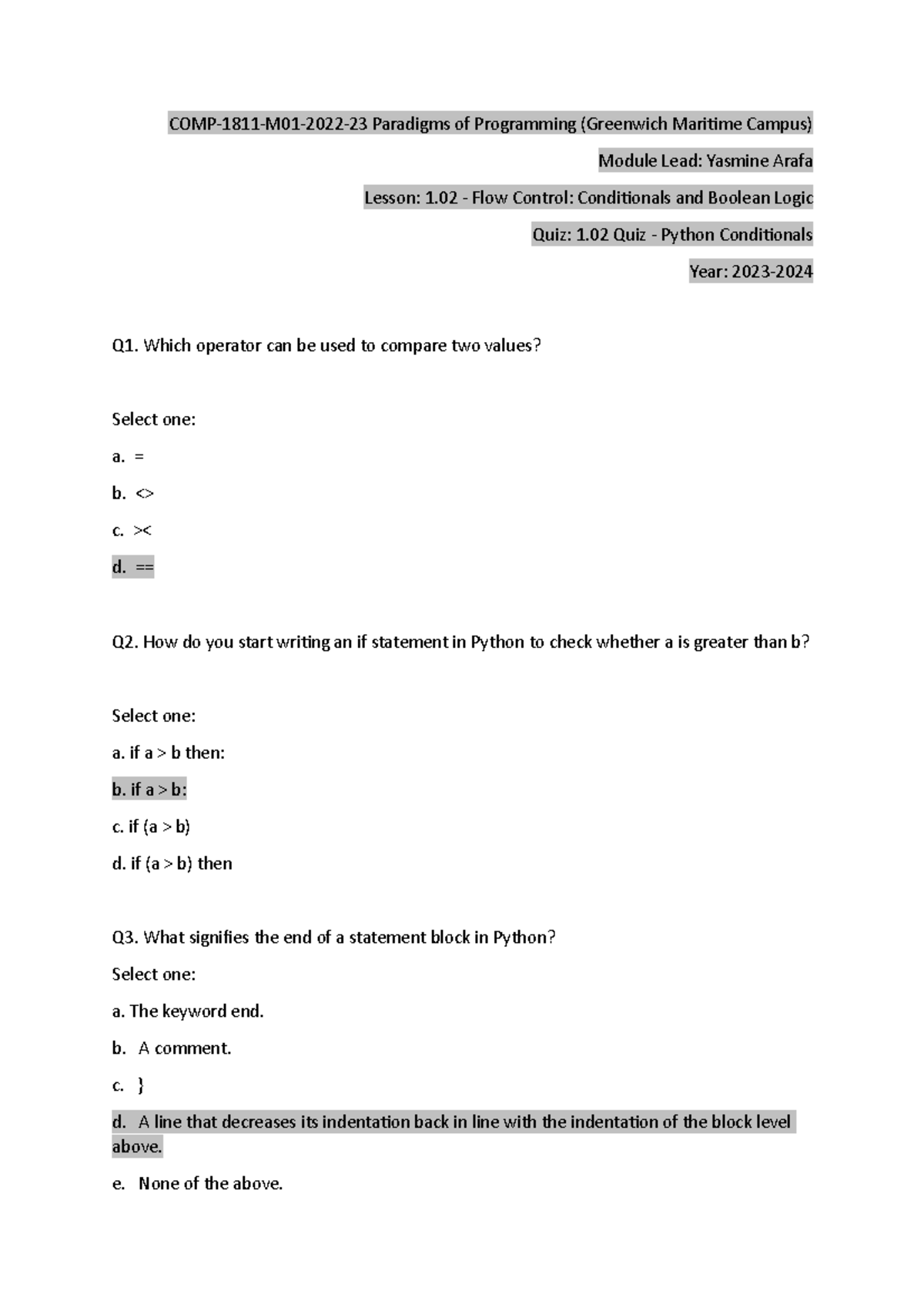 COMP-1811-M01-2022-23 Paradigms of Programming (Greenwich Maritime Campus)

Module Lead: Yasmine Arafa

Lesson: 1.02 - Flow Control: Conditionals and Boolean Logic

Quiz: 1.02 Quiz - Python Conditionals

Year: 2023-2024

Q1. Which operator can be used to compare two values?

Select one:

a. =

b. <>

c. ><

d. ==

Q2. How do you start writing an if statement in Python to check whether a is greater than b?

Select one:

a. if a > b then:

b. if a > b:

c. if (a > b)

d. if (a > b) then

Q3. What signifies the end of a statement block in Python?

Select one:

a. The keyword end.

b. A comment.

c. }

d. A line that decreases its indentation back in line with the indentation of the block level above.

e. None of the above.